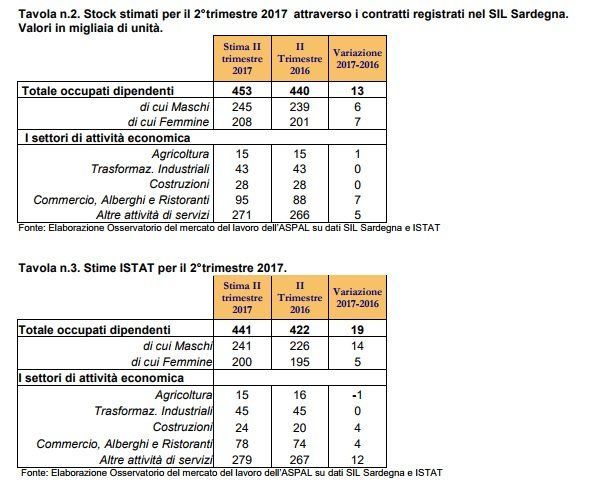 Tavola n.2. Stock stimati per il 2°trimestre 2017 attraverso i contratti registrati nel SIL Sardegna. Valori in migliaia di unità.

| | Stima II trimestre 2017 | II Trimestre 2016 | Variazione 2017-2016 |
|---|---|---|---|
| Totale occupati dipendenti | 453 | 440 | 13 |
| di cui Maschi | 245 | 239 | 6 |
| di cui Femmine | 208 | 201 | 7 |
| I settori di attività economica | | | |
| Agricoltura | 15 | 15 | 1 |
| Trasformaz. Industriali | 43 | 43 | 0 |
| Costruzioni | 28 | 28 | 0 |
| Commercio, Alberghi e Ristoranti | 95 | 88 | 7 |
| Altre attività di servizi | 271 | 266 | 5 |

Fonte: Elaborazione Osservatorio del mercato del lavoro dell'ASPAL su dati SIL Sardegna e ISTAT

Tavola n.3. Stime ISTAT per il 2°trimestre 2017.

| | Stima II trimestre 2017 | II Trimestre 2016 | Variazione 2017-2016 |
|---|---|---|---|
| Totale occupati dipendenti | 441 | 422 | 19 |
| di cui Maschi | 241 | 226 | 14 |
| di cui Femmine | 200 | 195 | 5 |
| I settori di attività economica | | | |
| Agricoltura | 15 | 16 | -1 |
| Trasformaz. Industriali | 45 | 45 | 0 |
| Costruzioni | 24 | 20 | 4 |
| Commercio, Alberghi e Ristoranti | 78 | 74 | 4 |
| Altre attività di servizi | 279 | 267 | 12 |

Fonte: Elaborazione Osservatorio del mercato del lavoro dell'ASPAL su dati SIL Sardegna e ISTAT